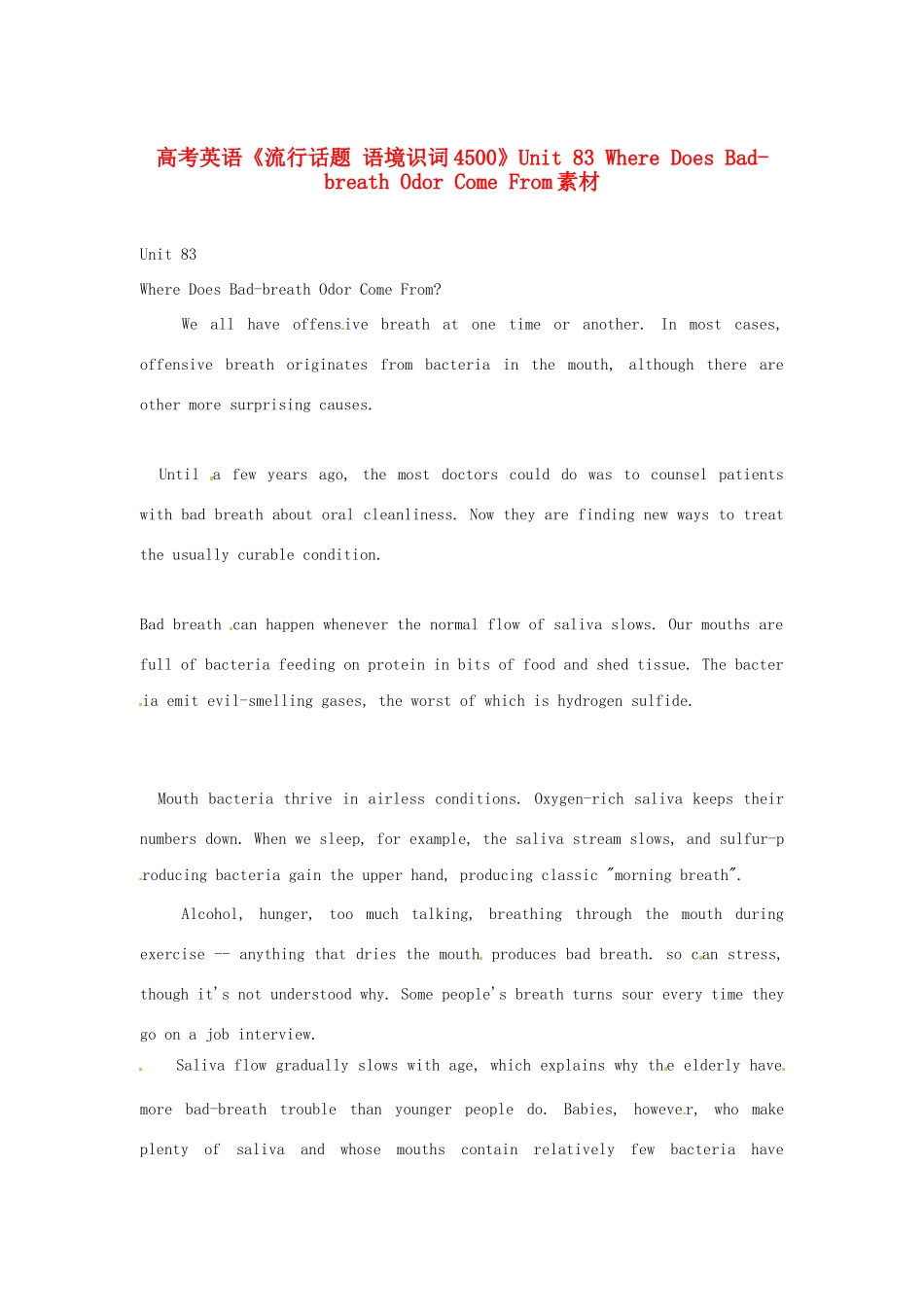 高考英语《流行话题 语境识词4500》Unit 83 Where Does Bad-breath Odor Come From素材

Unit 83

Where Does Bad-breath Odor Come From?

We all have offensive breath at one time or another. In most cases, offensive breath originates from bacteria in the mouth, although there are other more surprising causes.

Until a few years ago, the most doctors could do was to counsel patients with bad breath about oral cleanliness. Now they are finding new ways to treat the usually curable condition.

Bad breath can happen whenever the normal flow of saliva slows. Our mouths are full of bacteria feeding on protein in bits of food and shed tissue. The bacteria emit evil-smelling gases, the worst of which is hydrogen sulfide.

Mouth bacteria thrive in airless conditions. Oxygen-rich saliva keeps their numbers down. When we sleep, for example, the saliva stream slows, and sulfur-producing bacteria gain the upper hand, producing classic "morning breath".

Alcohol, hunger, too much talking, breathing through the mouth during exercise -- anything that dries the mouth produces bad breath. so can stress, though it's not understood why. Some people's breath turns sour every time they go on a job interview.

Saliva flow gradually slows with age, which explains why the elderly have more bad-breath trouble than younger people do. Babies, however, who make plenty of saliva and whose mouths contain relatively few bacteria have